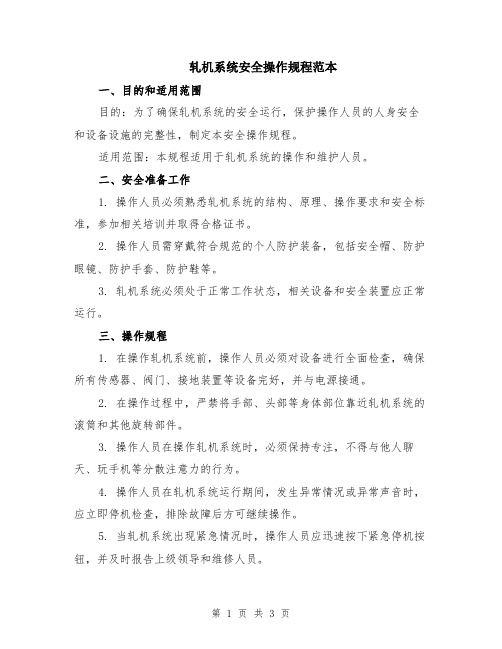 轧机系统安全操作规程范本

一、目的和适用范围

目的：为了确保轧机系统的安全运行，保护操作人员的人身安全和设备设施的完整性，制定本安全操作规程。

适用范围：本规程适用于轧机系统的操作和维护人员。

二、安全准备工作

1. 操作人员必须熟悉轧机系统的结构、原理、操作要求和安全标准，参加相关培训并取得合格证书。

2. 操作人员需穿戴符合规范的个人防护装备，包括安全帽、防护眼镜、防护手套、防护鞋等。

3. 轧机系统必须处于正常工作状态，相关设备和安全装置应正常运行。

三、操作规程

1. 在操作轧机系统前，操作人员必须对设备进行全面检查，确保所有传感器、阀门、接地装置等设备完好，并与电源接通。

2. 在操作过程中，严禁将手部、头部等身体部位靠近轧机系统的滚筒和其他旋转部件。

3. 操作人员在操作轧机系统时，必须保持专注，不得与他人聊天、玩手机等分散注意力的行为。

4. 操作人员在轧机系统运行期间，发生异常情况或异常声音时，应立即停机检查，排除故障后方可继续操作。

5. 当轧机系统出现紧急情况时，操作人员应迅速按下紧急停机按钮，并及时报告上级领导和维修人员。

第 1 页 共 3 页